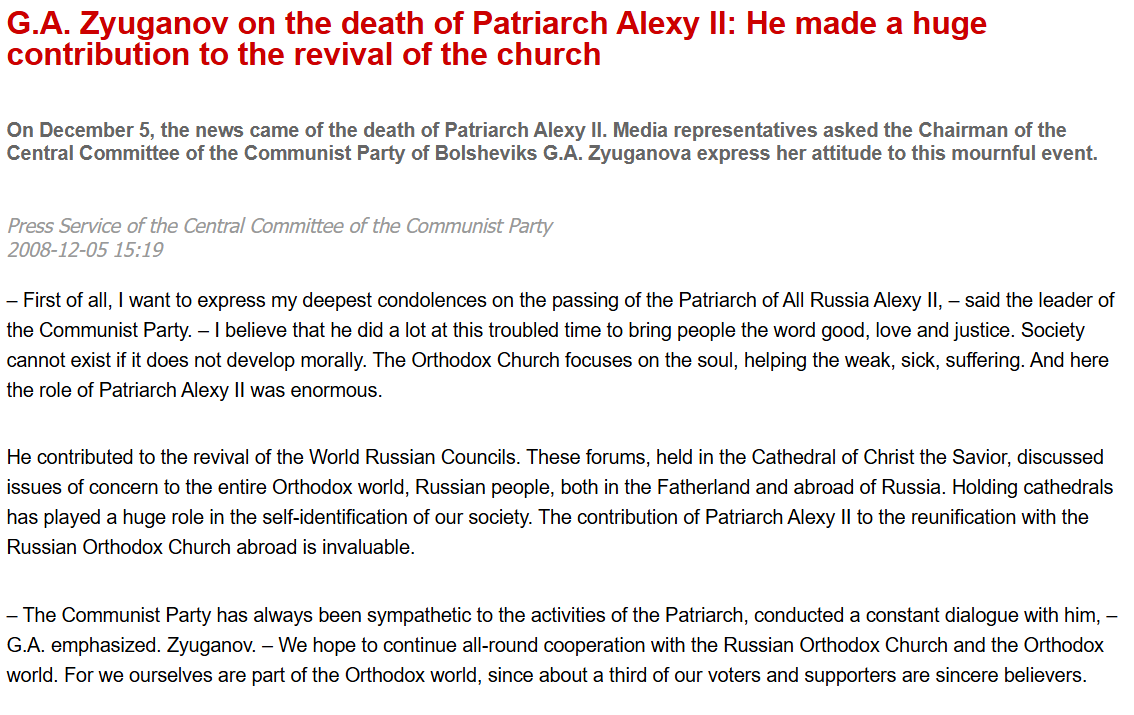 G.A. Zyuganov on the death of Patriarch Alexy II: He made a huge contribution to the revival of the church

On December 5, the news came of the death of Patriarch Alexy II. Media representatives asked the Chairman of the Central Committee of the Communist Party of Bolsheviks G.A. Zyuganova express her attitude to this mournful event.

Press Service of the Central Committee of the Communist Party
2008-12-05 15:19

– First of all, I want to express my deepest condolences on the passing of the Patriarch of All Russia Alexy II, – said the leader of the Communist Party. – I believe that he did a lot at this troubled time to bring people the word good, love and justice. Society cannot exist if it does not develop morally. The Orthodox Church focuses on the soul, helping the weak, sick, suffering. And here the role of Patriarch Alexy II was enormous.

He contributed to the revival of the World Russian Councils. These forums, held in the Cathedral of Christ the Savior, discussed issues of concern to the entire Orthodox world, Russian people, both in the Fatherland and abroad of Russia. Holding cathedrals has played a huge role in the self-identification of our society. The contribution of Patriarch Alexy II to the reunification with the Russian Orthodox Church abroad is invaluable.

– The Communist Party has always been sympathetic to the activities of the Patriarch, conducted a constant dialogue with him, – G.A. emphasized. Zyuganov. – We hope to continue all-round cooperation with the Russian Orthodox Church and the Orthodox world. For we ourselves are part of the Orthodox world, since about a third of our voters and supporters are sincere believers.